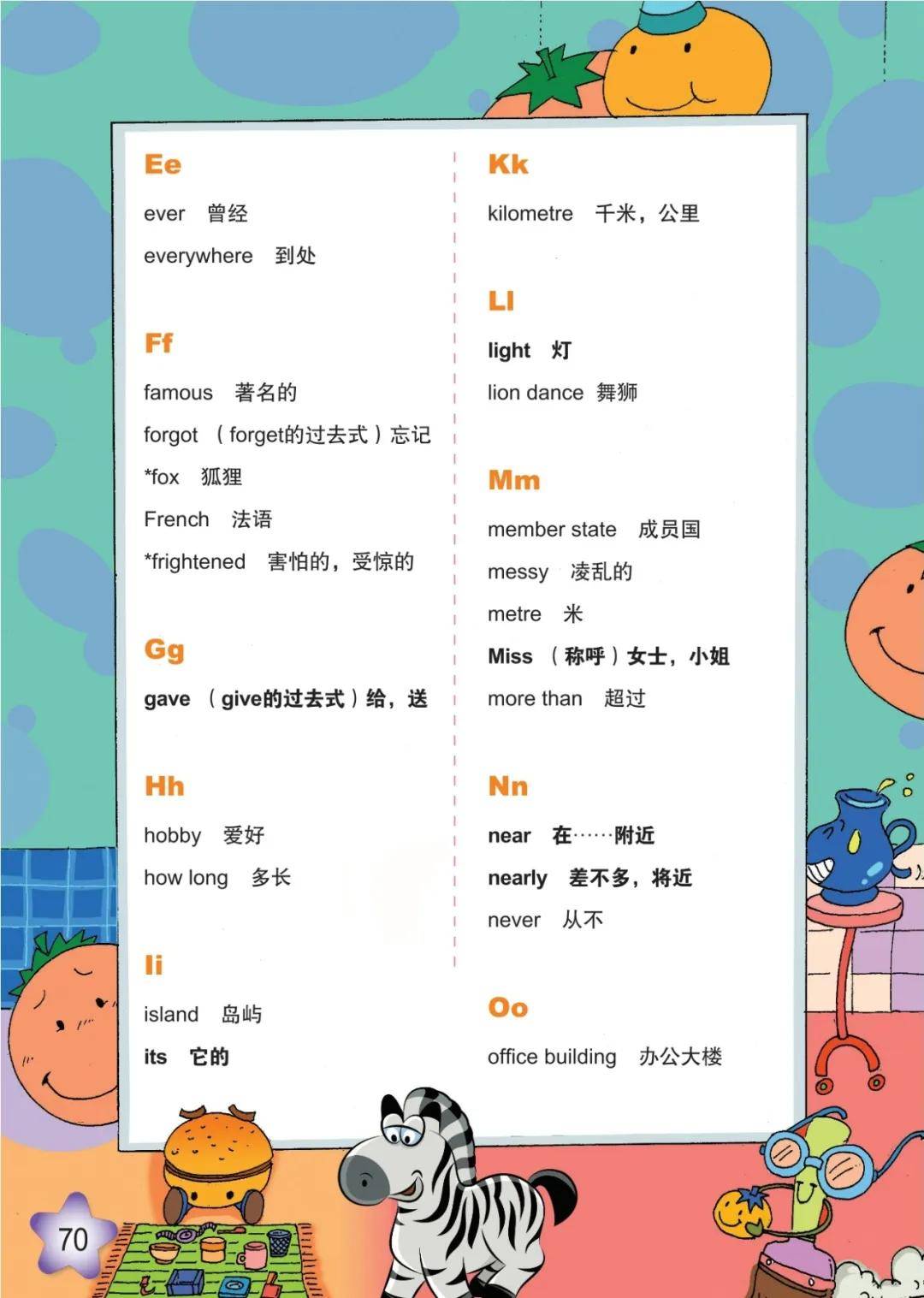 Ee

ever 曾经

everywhere 到处

Ff

famous 著名的

forgot （forget的过去式）忘记

*fox 狐狸

French 法语

*frightened 害怕的，受惊的

Gg

gave （give的过去式）给，送

Hh

hobby 爱好

how long 多长

Ii

island 岛屿

its 它的

Kk

kilometre 千米，公里

Ll

light 灯

lion dance 舞狮

Mm

member state 成员国

messy 凌乱的

metre 米

Miss （称呼）女士，小姐

more than 超过

Nn

near 在……附近

nearly 差不多，将近

never 从不

Oo

office building 办公大楼

70